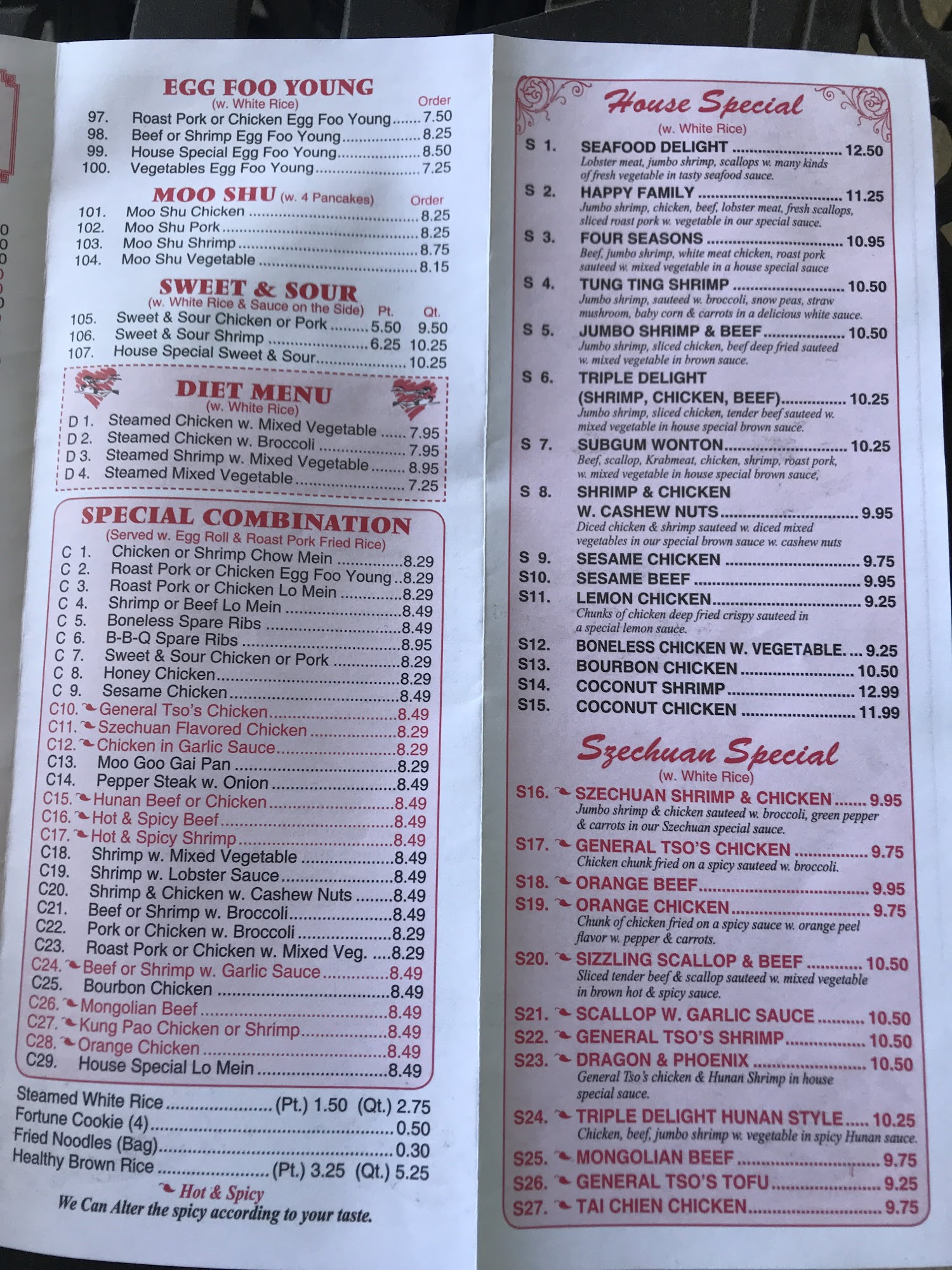 EGG FOO YOUNG
(w. White Rice)
Order
97. Roast Pork or Chicken Egg Foo Young 7.50
98. Beef or Shrimp Egg Foo Young 8.25
99. House Special Egg Foo Young 8.50
100. Vegetables Egg Foo Young 7.25

MOO SHU (w. 4 Pancakes)
Order
101. Moo Shu Chicken 8.25
102. Moo Shu Pork 8.25
103. Moo Shu Shrimp 8.75
104. Moo Shu Vegetable 8.15

SWEET & SOUR
(w. White Rice & Sauce on the Side) Pt. Qt.
105. Sweet & Sour Chicken or Pork 5.50 9.50
106. Sweet & Sour Shrimp 6.25 10.25
107. House Special Sweet & Sour 10.25

DIET MENU
(w. White Rice)
D 1. Steamed Chicken w. Mixed Vegetable 7.95
D 2. Steamed Chicken w. Broccoli 7.95
D 3. Steamed Shrimp w. Mixed Vegetable 8.95
D 4. Steamed Mixed Vegetable 7.25

SPECIAL COMBINATION
(Served w. Egg Roll & Roast Pork Fried Rice)
C 1. Chicken or Shrimp Chow Mein 8.29
C 2. Roast Pork or Chicken Egg Foo Young 8.29
C 3. Roast Pork or Chicken Lo Mein 8.29
C 4. Shrimp or Beef Lo Mein 8.49
C 5. Boneless Spare Ribs 8.49
C 6. B-B-Q Spare Ribs 8.95
C 7. Sweet & Sour Chicken or Pork 8.29
C 8. Honey Chicken 8.29
C 9. Sesame Chicken 8.49
C10. General Tso's Chicken 8.49
C11. Szechuan Flavored Chicken 8.29
C12. Chicken in Garlic Sauce 8.29
C13. Moo Goo Gai Pan 8.29
C14. Pepper Steak w. Onion 8.49
C15. Hunan Beef or Chicken 8.49
C16. Hot & Spicy Beef 8.49
C17. Hot & Spicy Shrimp 8.49
C18. Shrimp w. Mixed Vegetable 8.49
C19. Shrimp w. Lobster Sauce 8.49
C20. Shrimp & Chicken w. Cashew Nuts 8.49
C21. Beef or Shrimp w. Broccoli 8.49
C22. Pork or Chicken w. Broccoli 8.29
C23. Roast Pork or Chicken w. Mixed Veg. 8.29
C24. Beef or Shrimp w. Garlic Sauce 8.49
C25. Bourbon Chicken 8.49
C26. Mongolian Beef 8.49
C27. Kung Pao Chicken or Shrimp 8.49
C28. Orange Chicken 8.49
C29. House Special Lo Mein 8.49

Steamed White Rice (Pt.) 1.50 (Qt.) 2.75
Fortune Cookie (4) 0.50
Fried Noodles (Bag) 0.30
Healthy Brown Rice (Pt.) 3.25 (Qt.) 5.25

Hot & Spicy
We Can Alter the spicy according to your taste.

House Special
(w. White Rice)
S 1. SEAFOOD DELIGHT 12.50
Lobster meat, jumbo shrimp, scallops w. many kinds of fresh vegetable in tasty seafood sauce.
S 2. HAPPY FAMILY 11.25
Jumbo shrimp, chicken, beef, lobster meat, fresh scallops, sliced roast pork w. vegetable in our special sauce.
S 3. FOUR SEASONS 10.95
Beef, jumbo shrimp, white meat chicken, roast pork sauteed w. mixed vegetable in a house special sauce
S 4. TUNG TING SHRIMP 10.50
Jumbo shrimp, sauteed w. broccoli, snow peas, straw mushroom, baby corn & carrots in a delicious white sauce.
S 5. JUMBO SHRIMP & BEEF 10.50
Jumbo shrimp, sliced chicken, beef deep fried sauteed w. mixed vegetable in brown sauce.
S 6. TRIPLE DELIGHT
(SHRIMP, CHICKEN, BEEF) 10.25
Jumbo shrimp, sliced chicken, tender beef sauteed w. mixed vegetable in house special brown sauce.
S 7. SUBGUM WONTON 10.25
Beef, scallop, Krabmeat, chicken, shrimp, roast pork, w. mixed vegetable in house special brown sauce,
S 8. SHRIMP & CHICKEN
W. CASHEW NUTS 9.95
Diced chicken & shrimp sauteed w. diced mixed vegetables in our special brown sauce w. cashew nuts
S 9. SESAME CHICKEN 9.75
S10. SESAME BEEF 9.95
S11. LEMON CHICKEN 9.25
Chunks of chicken deep fried crispy sauteed in a special lemon sauce.
S12. BONELESS CHICKEN W. VEGETABLE. 9.25
S13. BOURBON CHICKEN 10.50
S14. COCONUT SHRIMP 12.99
S15. COCONUT CHICKEN 11.99

Szechuan Special
(w. White Rice)
S16. SZECHUAN SHRIMP & CHICKEN 9.95
Jumbo shrimp & chicken sauteed w. broccoli, green pepper & carrots in our Szechuan special sauce.
S17. GENERAL TSO'S CHICKEN 9.75
Chicken chunk fried on a spicy sauteed w. broccoli.
S18. ORANGE BEEF 9.95
S19. ORANGE CHICKEN 9.75
Chunk of chicken fried on a spicy sauce w. orange peel flavor w. pepper & carrots.
S20. SIZZLING SCALLOP & BEEF 10.50
Sliced tender beef & scallop sauteed w. mixed vegetable in brown hot & spicy sauce.
S21. SCALLOP W. GARLIC SAUCE 10.50
S22. GENERAL TSO'S SHRIMP 10.50
S23. DRAGON & PHOENIX 10.50
General Tso's chicken & Hunan Shrimp in house special sauce.
S24. TRIPLE DELIGHT HUNAN STYLE 10.25
Chicken, beef, jumbo shrimp w. vegetable in spicy Hunan sauce.
S25. MONGOLIAN BEEF 9.75
S26. GENERAL TSO'S TOFU 9.25
S27. TAI CHIEN CHICKEN 9.75